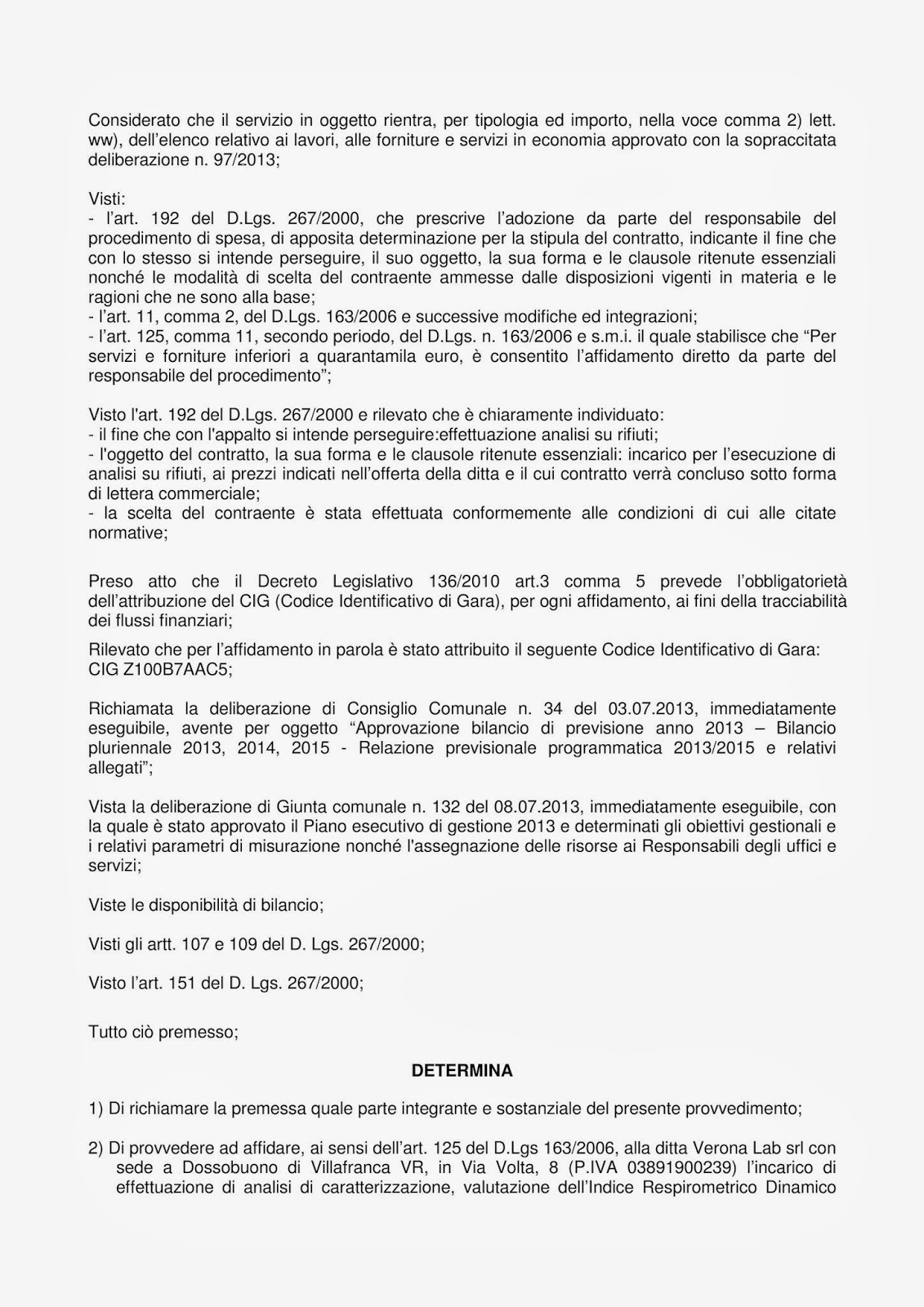 Considerato che il servizio in oggetto rientra, per tipologia ed importo, nella voce comma 2) lett. ww), dell'elenco relativo ai lavori, alle forniture e servizi in economia approvato con la sopraccitata deliberazione n. 97/2013;

Visti:
- l'art. 192 del D.Lgs. 267/2000, che prescrive l'adozione da parte del responsabile del procedimento di spesa, di apposita determinazione per la stipula del contratto, indicante il fine che con lo stesso si intende perseguire, il suo oggetto, la sua forma e le clausole ritenute essenziali nonché le modalità di scelta del contraente ammesse dalle disposizioni vigenti in materia e le ragioni che ne sono alla base;
- l'art. 11, comma 2, del D.Lgs. 163/2006 e successive modifiche ed integrazioni;
- l'art. 125, comma 11, secondo periodo, del D.Lgs. n. 163/2006 e s.m.i. il quale stabilisce che "Per servizi e forniture inferiori a quarantamila euro, è consentito l'affidamento diretto da parte del responsabile del procedimento";

Visto l'art. 192 del D.Lgs. 267/2000 e rilevato che è chiaramente individuato:
- il fine che con l'appalto si intende perseguire:effettuazione analisi su rifiuti;
- l'oggetto del contratto, la sua forma e le clausole ritenute essenziali: incarico per l'esecuzione di analisi su rifiuti, ai prezzi indicati nell'offerta della ditta e il cui contratto verrà concluso sotto forma di lettera commerciale;
- la scelta del contraente è stata effettuata conformemente alle condizioni di cui alle citate normative;

Preso atto che il Decreto Legislativo 136/2010 art.3 comma 5 prevede l'obbligatorietà dell'attribuzione del CIG (Codice Identificativo di Gara), per ogni affidamento, ai fini della tracciabilità dei flussi finanziari;

Rilevato che per l'affidamento in parola è stato attribuito il seguente Codice Identificativo di Gara: CIG Z100B7AAC5;

Richiamata la deliberazione di Consiglio Comunale n. 34 del 03.07.2013, immediatamente eseguibile, avente per oggetto "Approvazione bilancio di previsione anno 2013 – Bilancio pluriennale 2013, 2014, 2015 - Relazione previsionale programmatica 2013/2015 e relativi allegati";

Vista la deliberazione di Giunta comunale n. 132 del 08.07.2013, immediatamente eseguibile, con la quale è stato approvato il Piano esecutivo di gestione 2013 e determinati gli obiettivi gestionali e i relativi parametri di misurazione nonché l'assegnazione delle risorse ai Responsabili degli uffici e servizi;

Viste le disponibilità di bilancio;

Visti gli artt. 107 e 109 del D. Lgs. 267/2000;

Visto l'art. 151 del D. Lgs. 267/2000;

Tutto ciò premesso;

DETERMINA

1) Di richiamare la premessa quale parte integrante e sostanziale del presente provvedimento;

2) Di provvedere ad affidare, ai sensi dell'art. 125 del D.Lgs 163/2006, alla ditta Verona Lab srl con sede a Dossobuono di Villafranca VR, in Via Volta, 8 (P.IVA 03891900239) l'incarico di effettuazione di analisi di caratterizzazione, valutazione dell'Indice Respirometrico Dinamico